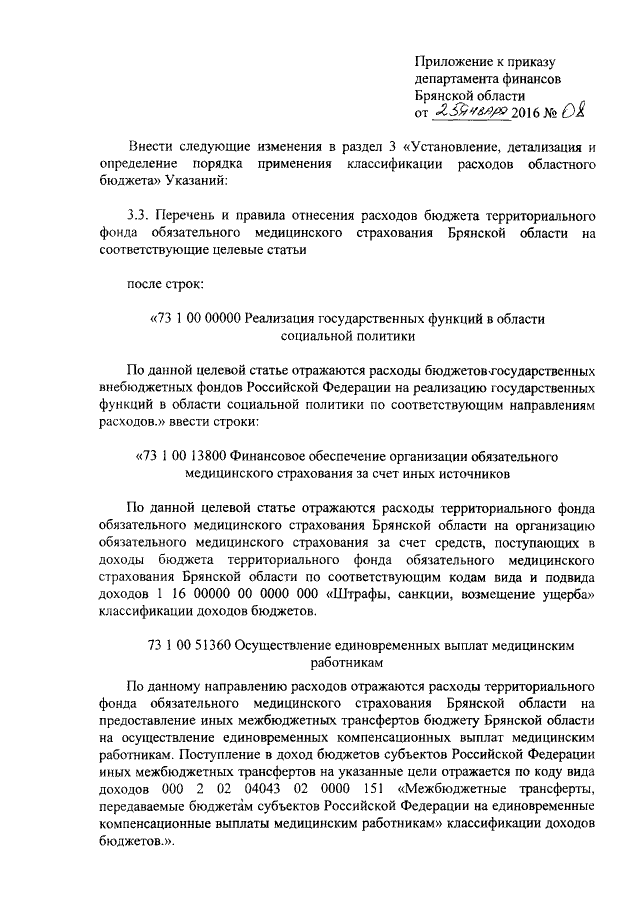 Приложение к приказу департамента финансов Брянской области
от 25 января 2016 № 08

Внести следующие изменения в раздел 3 «Установление, детализация и определение порядка применения классификации расходов областного бюджета» Указаний:

3.3. Перечень и правила отнесения расходов бюджета территориального фонда обязательного медицинского страхования Брянской области на соответствующие целевые статьи

после строк:

«73 1 00 00000 Реализация государственных функций в области социальной политики

По данной целевой статье отражаются расходы бюджетов государственных внебюджетных фондов Российской Федерации на реализацию государственных функций в области социальной политики по соответствующим направлениям расходов.» ввести строки:

«73 1 00 13800 Финансовое обеспечение организации обязательного медицинского страхования за счет иных источников

По данной целевой статье отражаются расходы территориального фонда обязательного медицинского страхования Брянской области на организацию обязательного медицинского страхования за счет средств, поступающих в доходы бюджета территориального фонда обязательного медицинского страхования Брянской области по соответствующим кодам вида и подвида доходов 1 16 00000 00 0000 000 «Штрафы, санкции, возмещение ущерба» классификации доходов бюджетов.

73 1 00 51360 Осуществление единовременных выплат медицинским работникам

По данному направлению расходов отражаются расходы территориального фонда обязательного медицинского страхования Брянской области на предоставление иных межбюджетных трансфертов бюджету Брянской области на осуществление единовременных компенсационных выплат медицинским работникам. Поступление в доход бюджетов субъектов Российской Федерации иных межбюджетных трансфертов на указанные цели отражается по коду вида доходов 000 2 02 04043 02 0000 151 «Межбюджетные трансферты, передаваемые бюджетам субъектов Российской Федерации на единовременные компенсационные выплаты медицинским работникам» классификации доходов бюджетов.».